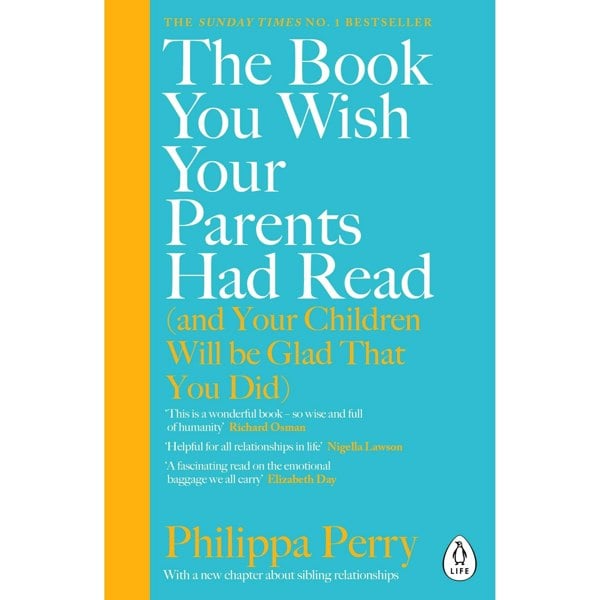 THE SUNDAY TIMES NO. 1 BESTSELLER

The Book You Wish Your Parents Had Read

(and Your Children Will be Glad That You Did)

'This is a wonderful book – so wise and full of humanity' Richard Osman

'Helpful for all relationships in life' Nigella Lawson

'A fascinating read on the emotional baggage we all carry' Elizabeth Day

Philippa Perry

With a new chapter about sibling relationships

LIFE